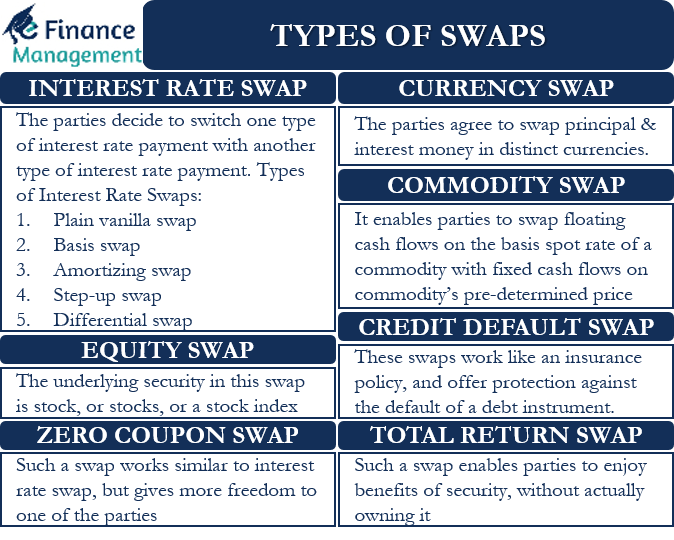 e Finance Management

TYPES OF SWAPS

INTEREST RATE SWAP

The parties decide to switch one type of interest rate payment with another type of interest rate payment. Types of Interest Rate Swaps:
1. Plain vanilla swap
2. Basis swap
3. Amortizing swap
4. Step-up swap
5. Differential swap

EQUITY SWAP

The underlying security in this swap is stock, or stocks, or a stock index

ZERO COUPON SWAP

Such a swap works similar to interest rate swap, but gives more freedom to one of the parties

CURRENCY SWAP

The parties agree to swap principal & interest money in distinct currencies.

COMMODITY SWAP

It enables parties to swap floating cash flows on the basis spot rate of a commodity with fixed cash flows on commodity's pre-determined price

CREDIT DEFAULT SWAP

These swaps work like an insurance policy, and offer protection against the default of a debt instrument.

TOTAL RETURN SWAP

Such a swap enables parties to enjoy benefits of security, without actually owning it